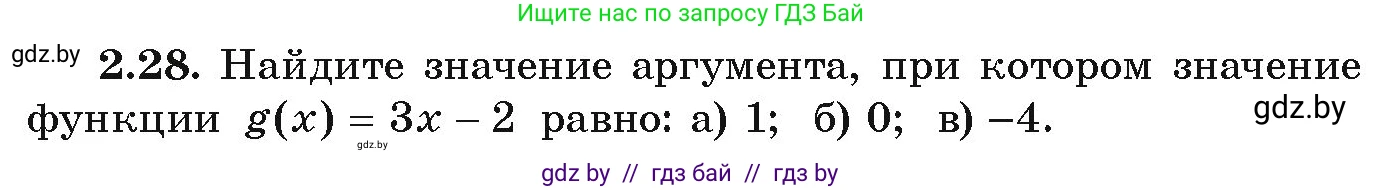 Ищите нас по запросу ГДЗ Бай

gdz.by **2.28.** Найдите значение аргумента, при котором значение функции $g(x) = 3x - 2$ равно: а) 1; б) 0; в) $-4$.

gdz.by

gdz.by

gdz by // гдз бай // гдз by